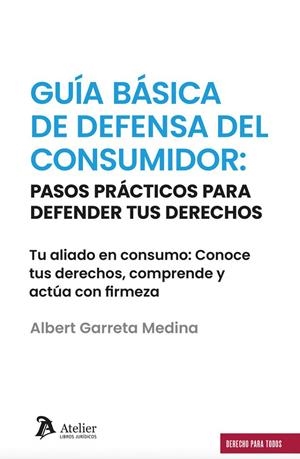 GUÍA BÁSICA DE DEFENSA DEL CONSUMIDOR:

PASOS PRÁCTICOS PARA DEFENDER TUS DERECHOS

Tu aliado en consumo: Conoce tus derechos, comprende y actúa con firmeza

Albert Garreta Medina

Atelier
LIBROS JURÍDICOS

DERECHO PARA TODOS